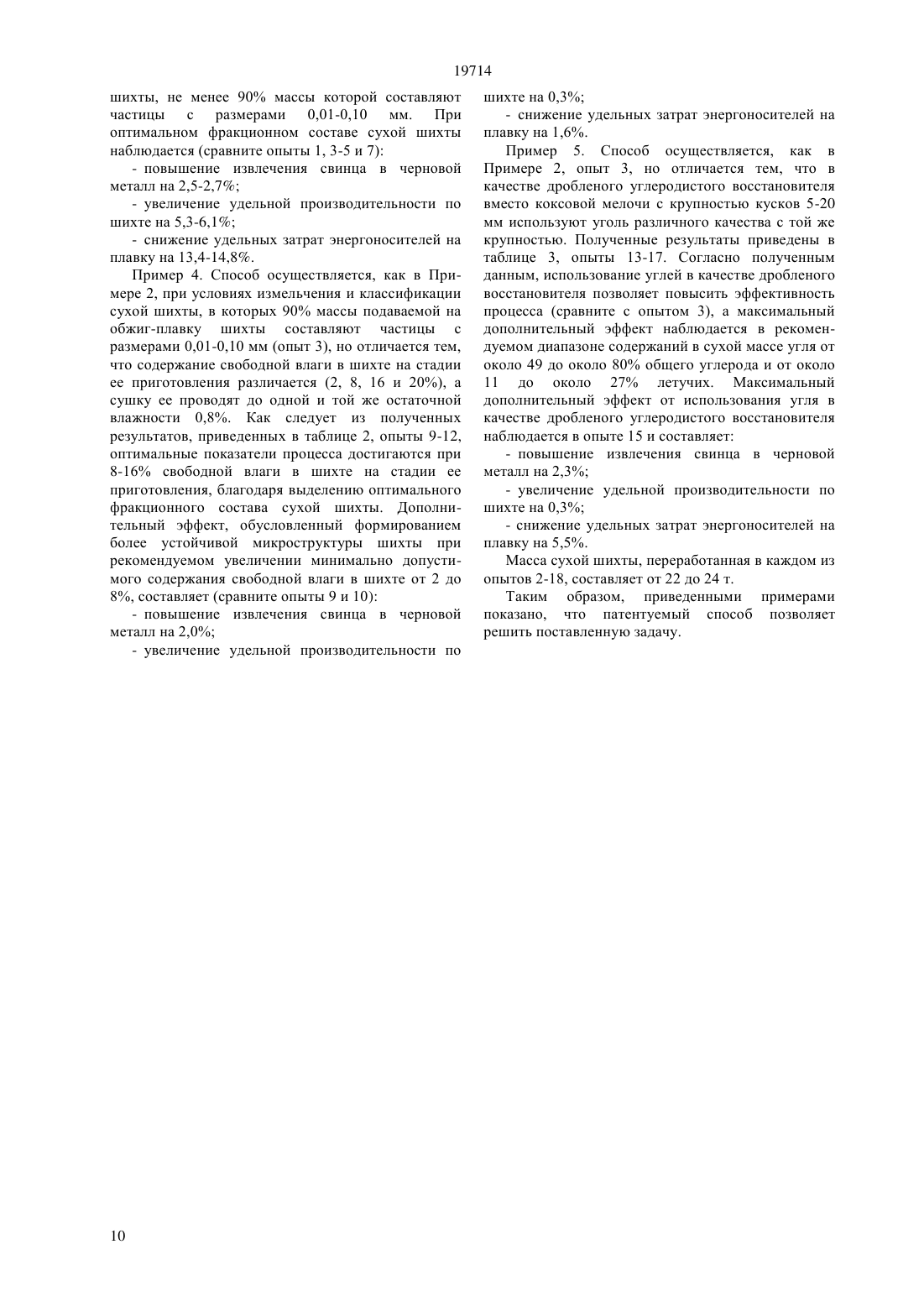 19714

шихты, не менее 90% массы которой составляют частицы с размерами 0,01-0,10 мм. При оптимальном фракционном составе сухой шихты наблюдается (сравните опыты 1, 3-5 и 7):

- повышение извлечения свинца в черновой металл на 2,5-2,7%;

- увеличение удельной производительности по шихте на 5,3-6,1%;

- снижение удельных затрат энергоносителей на плавку на 13,4-14,8%.

Пример 4. Способ осуществляется, как в Примере 2, при условиях измельчения и классификации сухой шихты, в которых 90% массы подаваемой на обжиг-плавку шихты составляют частицы с размерами 0,01-0,10 мм (опыт 3), но отличается тем, что содержание свободной влаги в шихте на стадии ее приготовления различается (2, 8, 16 и 20%), а сушку ее проводят до одной и той же остаточной влажности 0,8%. Как следует из полученных результатов, приведенных в таблице 2, опыты 9-12, оптимальные показатели процесса достигаются при 8-16% свободной влаги в шихте на стадии ее приготовления, благодаря выделению оптимального фракционного состава сухой шихты. Дополнительный эффект, обусловленный формированием более устойчивой микроструктуры шихты при рекомендуемом увеличении минимально допустимого содержания свободной влаги в шихте от 2 до 8%, составляет (сравните опыты 9 и 10):

- повышение извлечения свинца в черновой металл на 2,0%;

- увеличение удельной производительности по шихте на 0,3%;

- снижение удельных затрат энергоносителей на плавку на 1,6%.

Пример 5. Способ осуществляется, как в Примере 2, опыт 3, но отличается тем, что в качестве дробленого углеродистого восстановителя вместо коксовой мелочи с крупностью кусков 5-20 мм используют уголь различного качества с той же крупностью. Полученные результаты приведены в таблице 3, опыты 13-17. Согласно полученным данным, использование углей в качестве дробленого восстановителя позволяет повысить эффективность процесса (сравните с опытом 3), а максимальный дополнительный эффект наблюдается в рекомендуемом диапазоне содержаний в сухой массе угля от около 49 до около 80% общего углерода и от около 11 до около 27% летучих. Максимальный дополнительный эффект от использования угля в качестве дробленого углеродистого восстановителя наблюдается в опыте 15 и составляет:

- повышение извлечения свинца в черновой металл на 2,3%;

- увеличение удельной производительности по шихте на 0,3%;

- снижение удельных затрат энергоносителей на плавку на 5,5%.

Масса сухой шихты, переработанная в каждом из опытов 2-18, составляет от 22 до 24 т.

Таким образом, приведенными примерами показано, что патентуемый способ позволяет решить поставленную задачу.

10